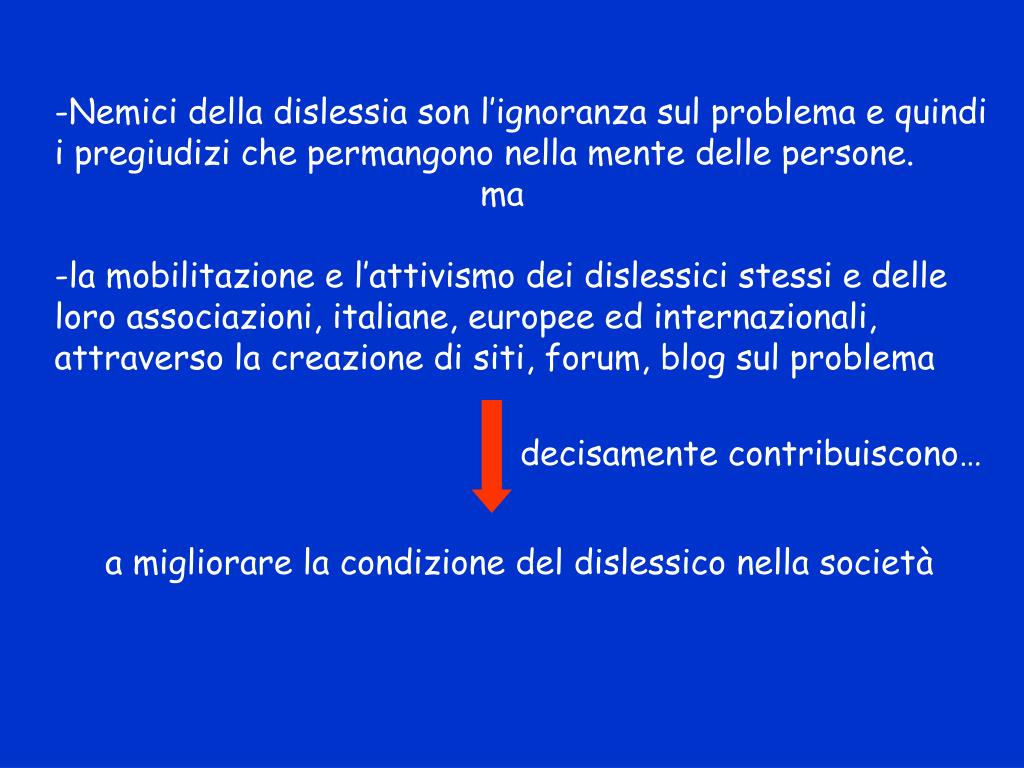 -Nemici della dislessia son l'ignoranza sul problema e quindi i pregiudizi che permangono nella mente delle persone.

ma

-la mobilitazione e l'attivismo dei dislessici stessi e delle loro associazioni, italiane, europee ed internazionali, attraverso la creazione di siti, forum, blog sul problema

decisamente contribuiscono…

a migliorare la condizione del dislessico nella società